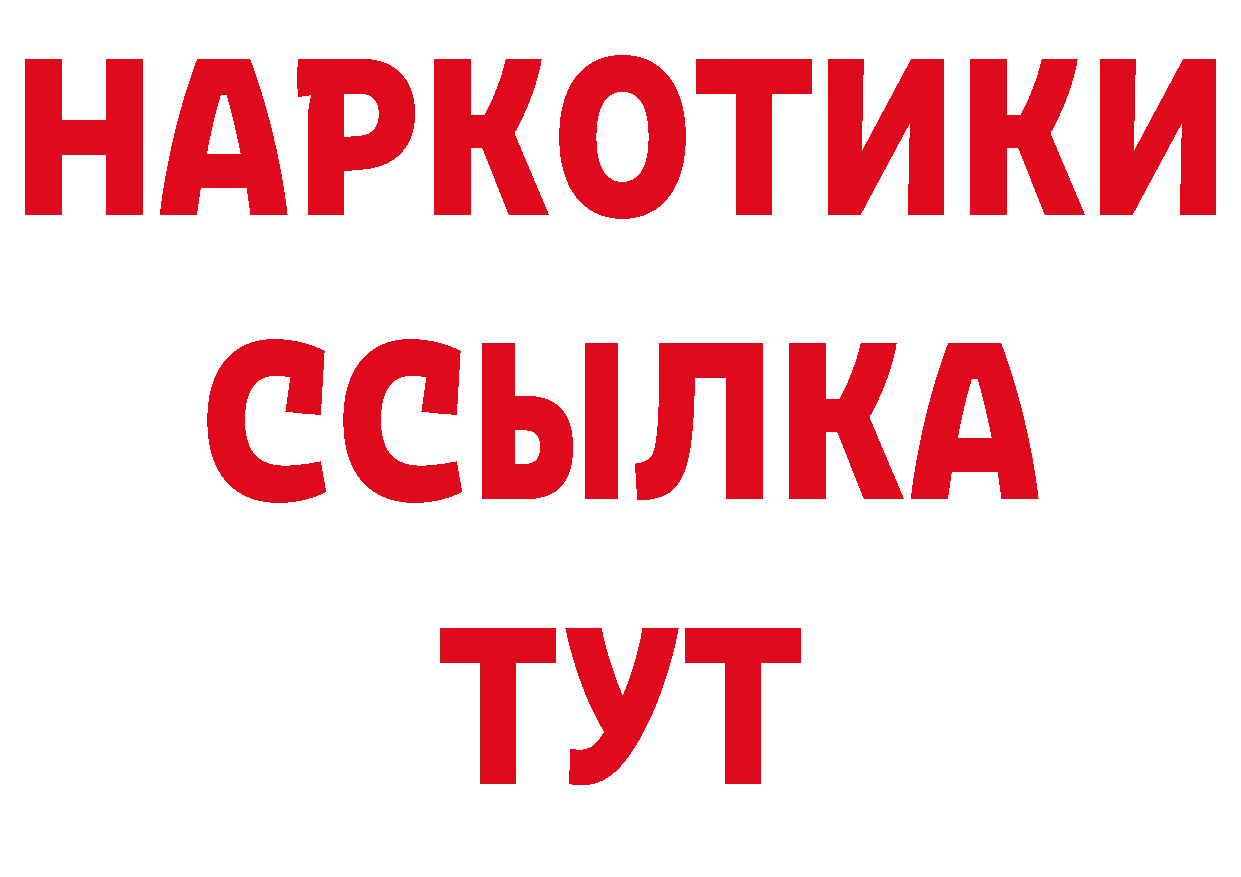 НАРКОТИКИ
ССЫЛКА
ТУТ